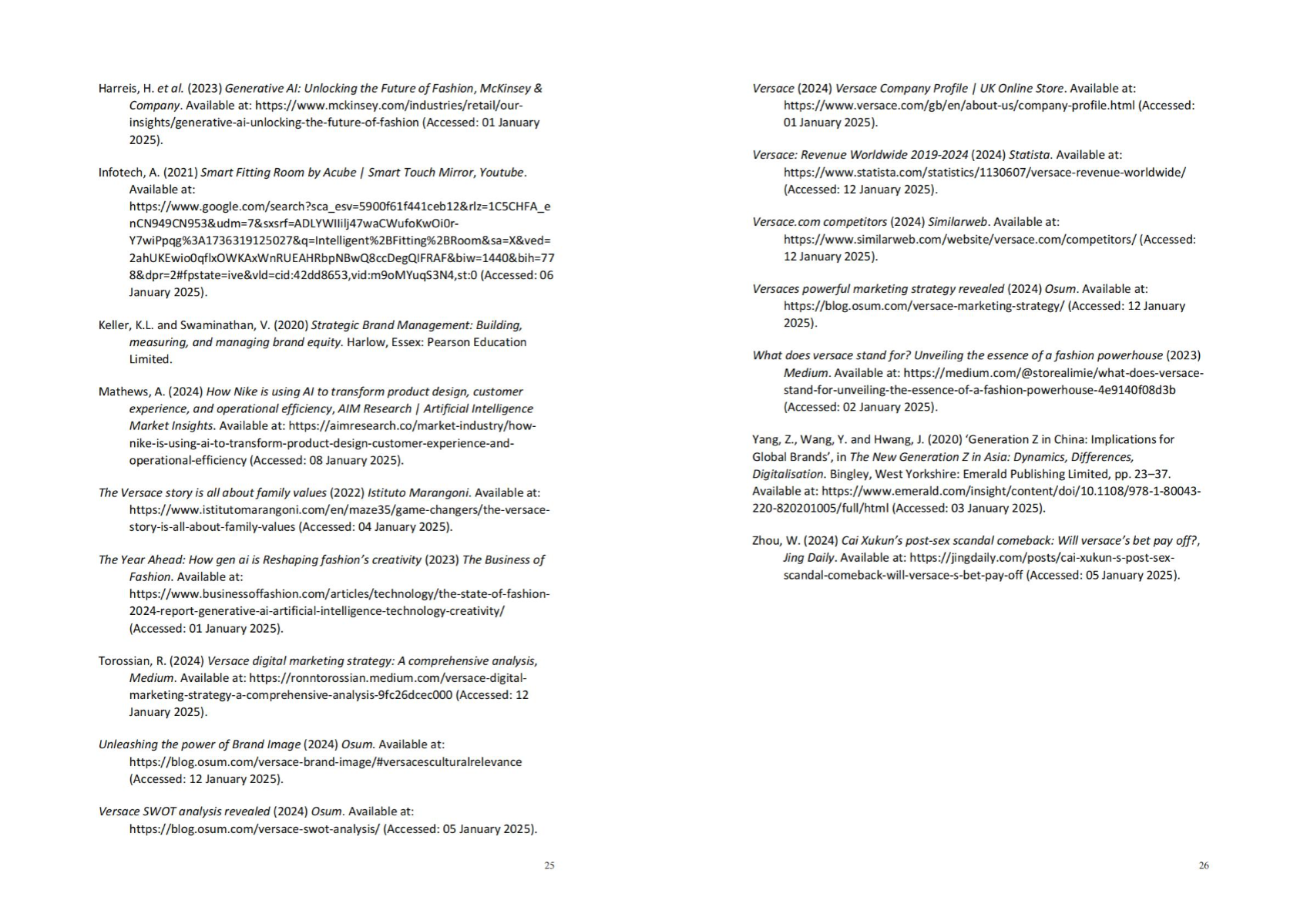 Harreis, H. et al. (2023) Generative AI: Unlocking the Future of Fashion, McKinsey & Company. Available at: https://www.mckinsey.com/industries/retail/our-insights/generative-ai-unlocking-the-future-of-fashion (Accessed: 01 January 2025).

Infotech, A. (2021) Smart Fitting Room by Acube | Smart Touch Mirror, Youtube. Available at: https://www.google.com/search?sca_esv=5900f61f441ceb12&rlz=1C5CHFA_enCN949CN953&udm=7&sxsrf=ADLYWIIilj47waCWufoKwOi0r-Y7wiPpqg%3A1736319125027&q=Intelligent%2BFitting%2BRoom&sa=X&ved=2ahUKEwio0qflxOWKAxWnRUEAHRbpNBwQ8ccDegQIFRAF&biw=1440&bih=778&dpr=2#fpstate=ive&vld=cid:42dd8653,vid:m9oMYuqS3N4,st:0 (Accessed: 06 January 2025).

Keller, K.L. and Swaminathan, V. (2020) Strategic Brand Management: Building, measuring, and managing brand equity. Harlow, Essex: Pearson Education Limited.

Mathews, A. (2024) How Nike is using AI to transform product design, customer experience, and operational efficiency, AIM Research | Artificial Intelligence Market Insights. Available at: https://aimresearch.co/market-industry/how-nike-is-using-ai-to-transform-product-design-customer-experience-and-operational-efficiency (Accessed: 08 January 2025).

The Versace story is all about family values (2022) Istituto Marangoni. Available at: https://www.istitutomarangoni.com/en/maze35/game-changers/the-versace-story-is-all-about-family-values (Accessed: 04 January 2025).

The Year Ahead: How gen ai is Reshaping fashion's creativity (2023) The Business of Fashion. Available at: https://www.businessoffashion.com/articles/technology/the-state-of-fashion-2024-report-generative-ai-artificial-intelligence-technology-creativity/ (Accessed: 01 January 2025).

Torossian, R. (2024) Versace digital marketing strategy: A comprehensive analysis, Medium. Available at: https://ronntorossian.medium.com/versace-digital-marketing-strategy-a-comprehensive-analysis-9fc26dcec000 (Accessed: 12 January 2025).

Unleashing the power of Brand Image (2024) Osum. Available at: https://blog.osum.com/versace-brand-image/#versacesculturalrelevance (Accessed: 12 January 2025).

Versace SWOT analysis revealed (2024) Osum. Available at: https://blog.osum.com/versace-swot-analysis/ (Accessed: 05 January 2025).

25

Versace (2024) Versace Company Profile | UK Online Store. Available at: https://www.versace.com/gb/en/about-us/company-profile.html (Accessed: 01 January 2025).

Versace: Revenue Worldwide 2019-2024 (2024) Statista. Available at: https://www.statista.com/statistics/1130607/versace-revenue-worldwide/ (Accessed: 12 January 2025).

Versace.com competitors (2024) Similarweb. Available at: https://www.similarweb.com/website/versace.com/competitors/ (Accessed: 12 January 2025).

Versaces powerful marketing strategy revealed (2024) Osum. Available at: https://blog.osum.com/versace-marketing-strategy/ (Accessed: 12 January 2025).

What does versace stand for? Unveiling the essence of a fashion powerhouse (2023) Medium. Available at: https://medium.com/@storealimie/what-does-versace-stand-for-unveiling-the-essence-of-a-fashion-powerhouse-4e9140f08d3b (Accessed: 02 January 2025).

Yang, Z., Wang, Y. and Hwang, J. (2020) 'Generation Z in China: Implications for Global Brands', in The New Generation Z in Asia: Dynamics, Differences, Digitalisation. Bingley, West Yorkshire: Emerald Publishing Limited, pp. 23–37. Available at: https://www.emerald.com/insight/content/doi/10.1108/978-1-80043-220-820201005/full/html (Accessed: 03 January 2025).

Zhou, W. (2024) Cai Xukun's post-sex scandal comeback: Will versace's bet pay off?, Jing Daily. Available at: https://jingdaily.com/posts/cai-xukun-s-post-sex-scandal-comeback-will-versace-s-bet-pay-off (Accessed: 05 January 2025).

26